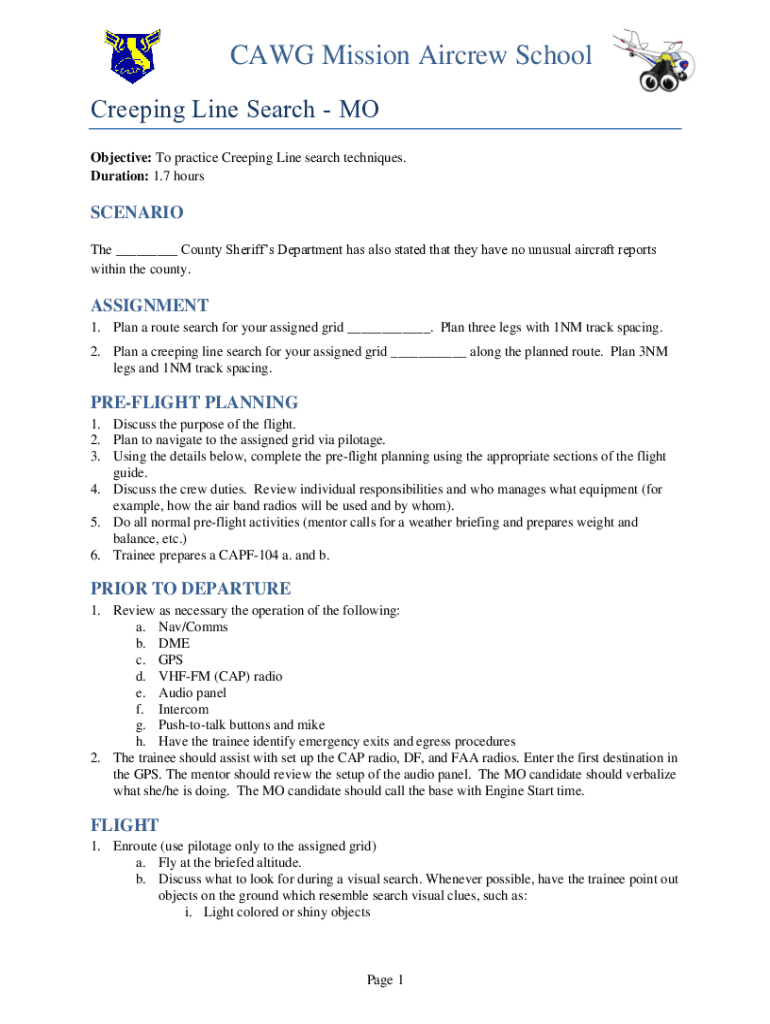 CAWG Mission Aircrew School

Creeping Line Search - MO

**Objective:** To practice Creeping Line search techniques.
**Duration:** 1.7 hours

SCENARIO

The _________ County Sheriff's Department has also stated that they have no unusual aircraft reports within the county.

ASSIGNMENT

1. Plan a route search for your assigned grid ____________. Plan three legs with 1NM track spacing.
2. Plan a creeping line search for your assigned grid ___________ along the planned route. Plan 3NM legs and 1NM track spacing.

PRE-FLIGHT PLANNING

1. Discuss the purpose of the flight.
2. Plan to navigate to the assigned grid via pilotage.
3. Using the details below, complete the pre-flight planning using the appropriate sections of the flight guide.
4. Discuss the crew duties. Review individual responsibilities and who manages what equipment (for example, how the air band radios will be used and by whom).
5. Do all normal pre-flight activities (mentor calls for a weather briefing and prepares weight and balance, etc.)
6. Trainee prepares a CAPF-104 a. and b.

PRIOR TO DEPARTURE

1. Review as necessary the operation of the following:
a. Nav/Comms
b. DME
c. GPS
d. VHF-FM (CAP) radio
e. Audio panel
f. Intercom
g. Push-to-talk buttons and mike
h. Have the trainee identify emergency exits and egress procedures
2. The trainee should assist with set up the CAP radio, DF, and FAA radios. Enter the first destination in the GPS. The mentor should review the setup of the audio panel. The MO candidate should verbalize what she/he is doing. The MO candidate should call the base with Engine Start time.

FLIGHT

1. Enroute (use pilotage only to the assigned grid)
a. Fly at the briefed altitude.
b. Discuss what to look for during a visual search. Whenever possible, have the trainee point out objects on the ground which resemble search visual clues, such as:
i. Light colored or shiny objects

Page 1